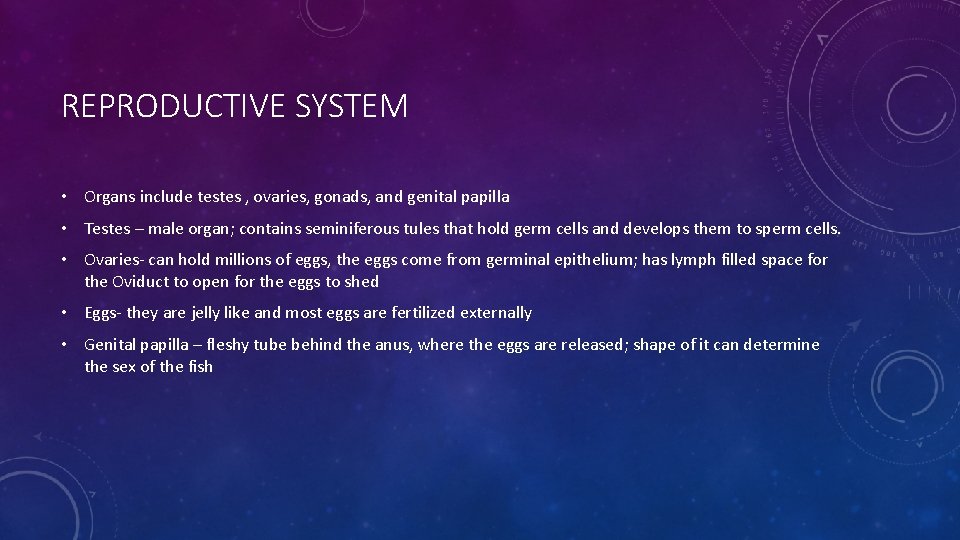 REPRODUCTIVE SYSTEM

• Organs include testes , ovaries, gonads, and genital papilla

• Testes – male organ; contains seminiferous tules that hold germ cells and develops them to sperm cells.

• Ovaries- can hold millions of eggs, the eggs come from germinal epithelium; has lymph filled space for the Oviduct to open for the eggs to shed

• Eggs- they are jelly like and most eggs are fertilized externally

• Genital papilla – fleshy tube behind the anus, where the eggs are released; shape of it can determine the sex of the fish